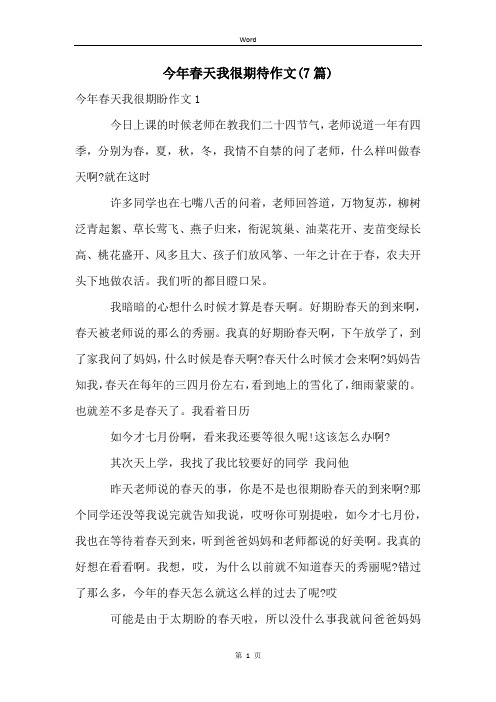 Word

今年春天我很期待作文(7篇)

今年春天我很期盼作文1

今日上课的时候老师在教我们二十四节气，老师说道一年有四季，分别为春，夏，秋，冬，我情不自禁的问了老师，什么样叫做春天啊?就在这时

许多同学也在七嘴八舌的问着，老师回答道，万物复苏，柳树泛青起絮、草长莺飞、燕子归来，衔泥筑巢、油菜花开、麦苗变绿长高、桃花盛开、风多且大、孩子们放风筝、一年之计在于春，农夫开头下地做农活。我们听的都目瞪口呆。

我暗暗的心想什么时候才算是春天啊。好期盼春天的到来啊，春天被老师说的那么的秀丽。我真的好期盼春天啊，下午放学了，到了家我问了妈妈，什么时候是春天啊?春天什么时候才会来啊?妈妈告知我，春天在每年的三四月份左右，看到地上的雪化了，细雨蒙蒙的。也就差不多是春天了。我看着日历

如今才七月份啊，看来我还要等很久呢!这该怎么办啊?

其次天上学，我找了我比较要好的同学 我问他

昨天老师说的春天的事，你是不是也很期盼春天的到来啊?那个同学还没等我说完就告知我说，哎呀你可别提啦，如今才七月份，我也在等待着春天到来，听到爸爸妈妈和老师都说的好美啊。我真的好想在看看啊。我想，哎，为什么以前就不知道春天的秀丽呢?错过了那么多，今年的春天怎么就这么样的过去了呢?哎

可能是由于太期盼的春天啦，所以没什么事我就问爸爸妈妈

第 1 页